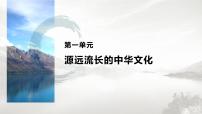 第一单元

源远流长的中华文化